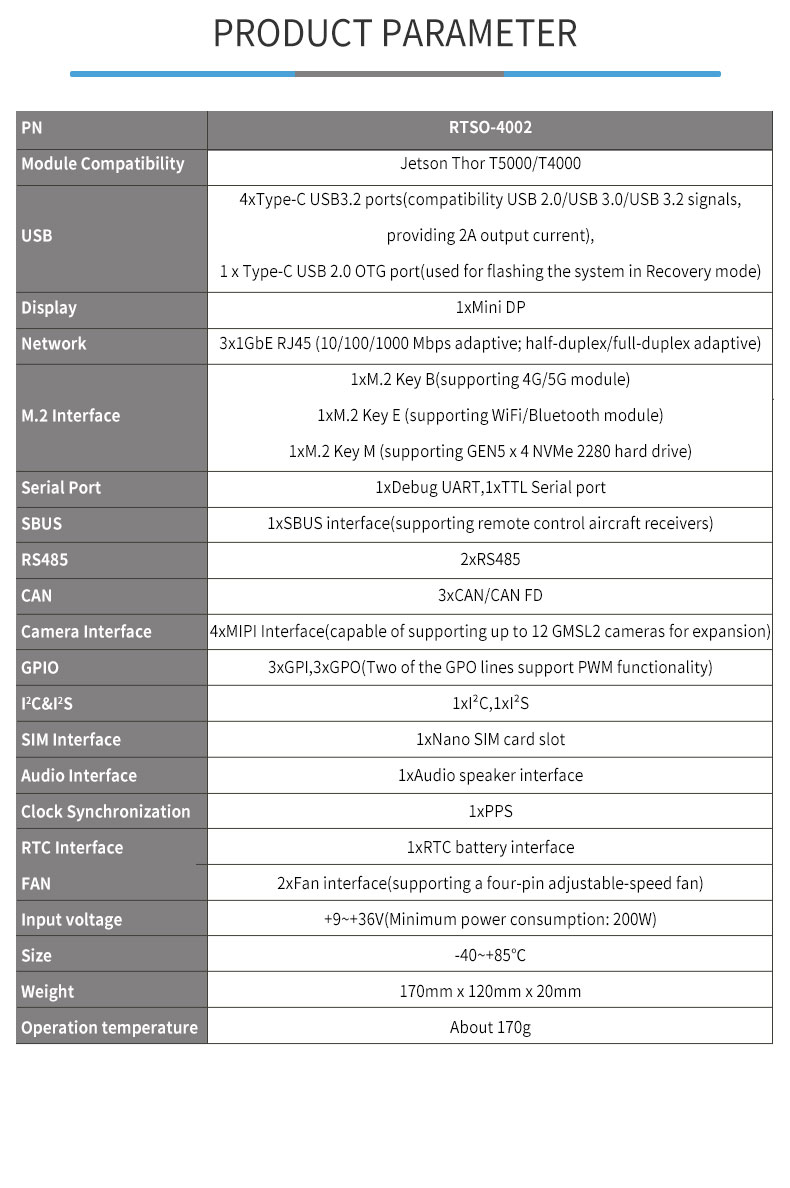 PRODUCT PARAMETER

| PN | RTSO-4002 |
|---|---|
| Module Compatibility | Jetson Thor T5000/T4000 |
| USB | 4xType-C USB3.2 ports(compatibility USB 2.0/USB 3.0/USB 3.2 signals, providing 2A output current), 1 x Type-C USB 2.0 OTG port(used for flashing the system in Recovery mode) |
| Display | 1xMini DP |
| Network | 3x1GbE RJ45 (10/100/1000 Mbps adaptive; half-duplex/full-duplex adaptive) |
| M.2 Interface | 1xM.2 Key B(supporting 4G/5G module) 1xM.2 Key E (supporting WiFi/Bluetooth module) 1xM.2 Key M (supporting GEN5 x 4 NVMe 2280 hard drive) |
| Serial Port | 1xDebug UART,1xTTL Serial port |
| SBUS | 1xSBUS interface(supporting remote control aircraft receivers) |
| RS485 | 2xRS485 |
| CAN | 3xCAN/CAN FD |
| Camera Interface | 4xMIPI Interface(capable of supporting up to 12 GMSL2 cameras for expansion) |
| GPIO | 3xGPI,3xGPO(Two of the GPO lines support PWM functionality) |
| I²C&I²S | 1xI²C,1xI²S |
| SIM Interface | 1xNano SIM card slot |
| Audio Interface | 1xAudio speaker interface |
| Clock Synchronization | 1xPPS |
| RTC Interface | 1xRTC battery interface |
| FAN | 2xFan interface(supporting a four-pin adjustable-speed fan) |
| Input voltage | +9~+36V(Minimum power consumption: 200W) |
| Size | -40~+85°C |
| Weight | 170mm x 120mm x 20mm |
| Operation temperature | About 170g |